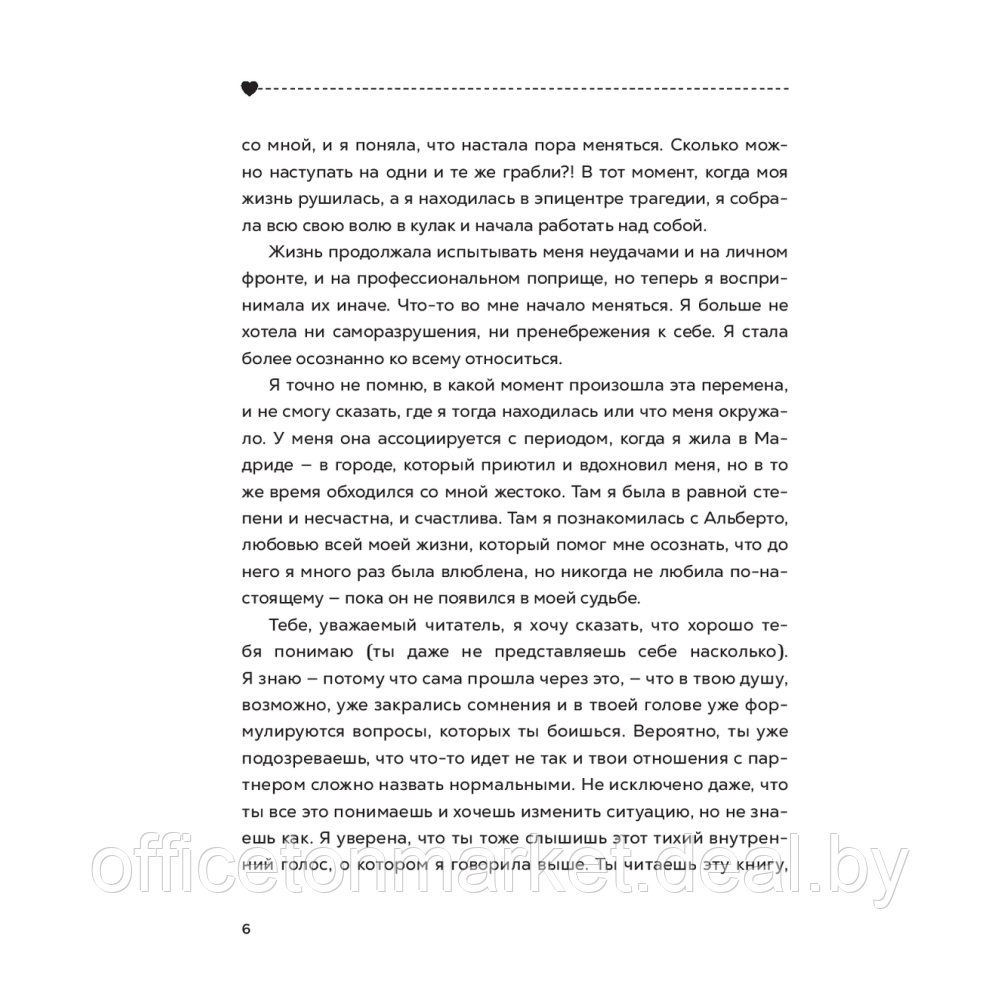 со мной, и я поняла, что настала пора меняться. Сколько можно наступать на одни и те же грабли?! В тот момент, когда моя жизнь рушилась, а я находилась в эпицентре трагедии, я собрала всю свою волю в кулак и начала работать над собой.

Жизнь продолжала испытывать меня неудачами и на личном фронте, и на профессиональном поприще, но теперь я воспринимала их иначе. Что-то во мне начало меняться. Я больше не хотела ни саморазрушения, ни пренебрежения к себе. Я стала более осознанно ко всему относиться.

Я точно не помню, в какой момент произошла эта перемена, и не смогу сказать, где я тогда находилась или что меня окружало. У меня она ассоциируется с периодом, когда я жила в Мадриде – в городе, который приютил и вдохновил меня, но в то же время обходился со мной жестоко. Там я была в равной степени и несчастна, и счастлива. Там я познакомилась с Альберто, любовью всей моей жизни, который помог мне осознать, что до него я много раз была влюблена, но никогда не любила по-настоящему – пока он не появился в моей судьбе.

Тебе, уважаемый читатель, я хочу сказать, что хорошо тебя понимаю (ты даже не представляешь себе насколько). Я знаю – потому что сама прошла через это, – что в твою душу, возможно, уже закрались сомнения и в твоей голове уже формулируются вопросы, которых ты боишься. Вероятно, ты уже подозреваешь, что что-то идет не так и твои отношения с партнером сложно назвать нормальными. Не исключено даже, что ты все это понимаешь и хочешь изменить ситуацию, но не знаешь как. Я уверена, что ты тоже слышишь этот тихий внутренний голос, о котором я говорила выше. Ты читаешь эту книгу,

officetonmarket.deal.by

6